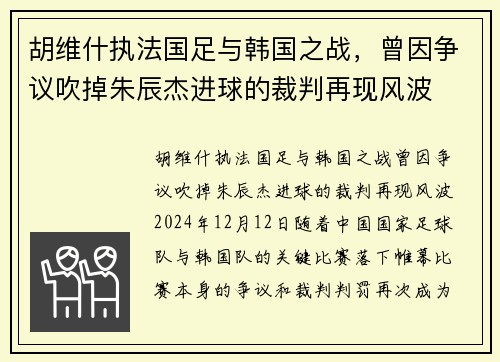 胡维什执法国足与韩国之战，曾因争议吹掉朱辰杰进球的裁判再现风波

胡维什执法国足与韩国之战曾因争议吹掉朱辰杰进球的裁判再现风波2024年12月12日随着中国国家足球队与韩国队的关键比赛落下帷幕比赛本身的争议和裁判判罚再次成为